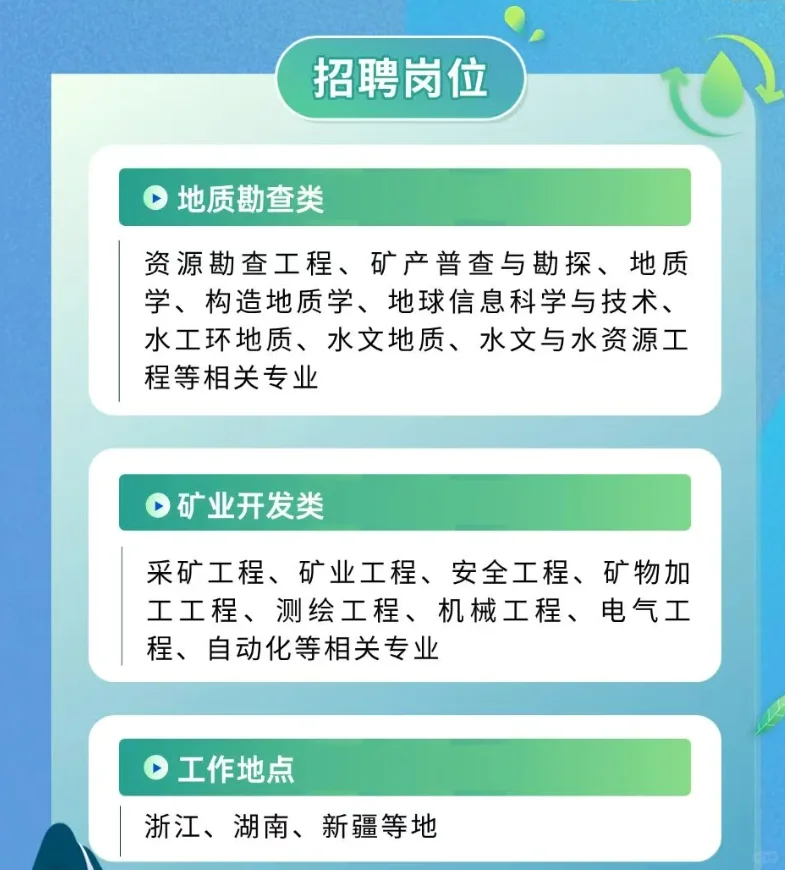 招聘岗位

地质勘查类

资源勘查工程、矿产普查与勘探、地质学、构造地质学、地球信息科学与技术、水工环地质、水文地质、水文与水资源工程等相关专业

矿业开发类

采矿工程、矿业工程、安全工程、矿物加工工程、测绘工程、机械工程、电气工程、自动化等相关专业

工作地点

浙江、湖南、新疆等地